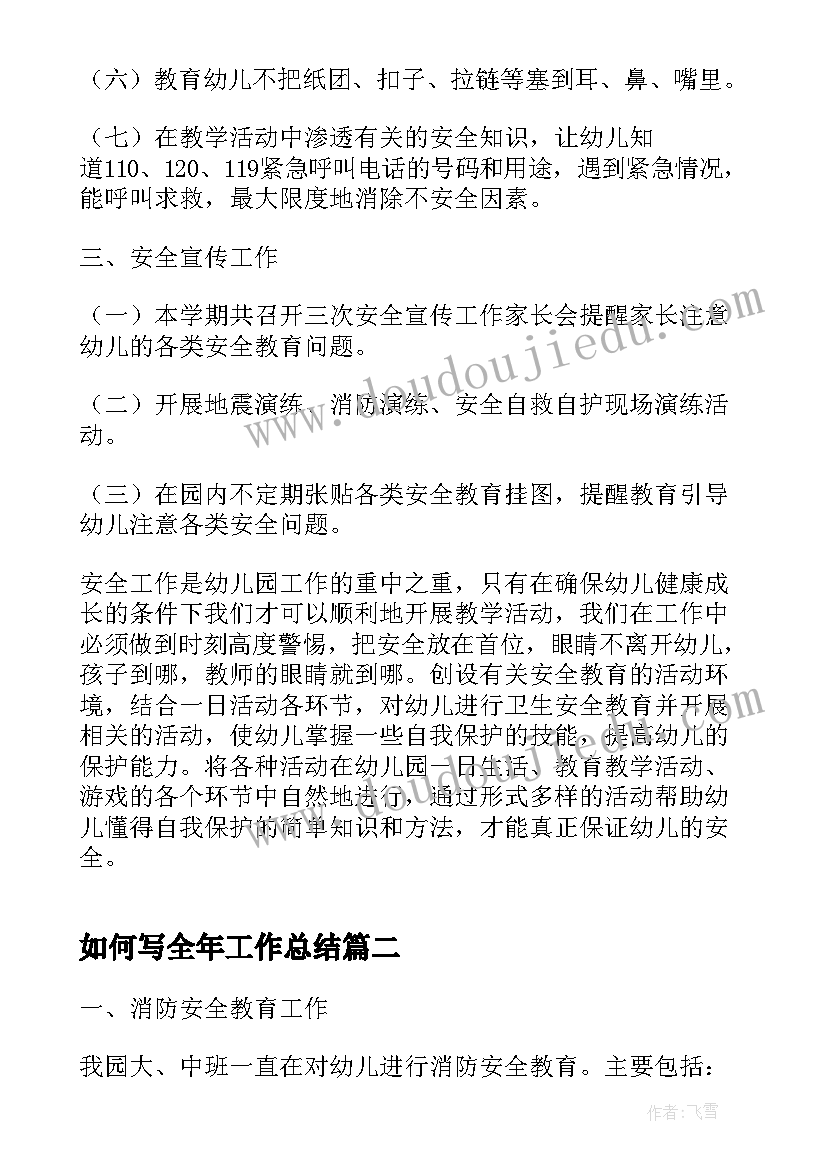 （六）教育幼儿不把纸团、扣子、拉链等塞到耳、鼻、嘴里。

（七）在教学活动中渗透有关的安全知识，让幼儿知道110、120、119紧急呼叫电话的号码和用途，遇到紧急情况，能呼叫求救，最大限度地消除不安全因素。

三、安全宣传工作

（一）本学期共召开三次安全宣传工作家长会提醒家长注意幼儿的各类安全教育问题。

（二）开展地震演练、消防演练、安全自救自护现场演练活动。

（三）在园内不定期张贴各类安全教育挂图，提醒教育引导幼儿注意各类安全问题。

安全工作是幼儿园工作的重中之重，只有在确保幼儿健康成长的条件下我们才可以顺利地开展教学活动，我们在工作中必须做到时刻高度警惕，把安全放在首位，眼睛不离开幼儿，孩子到哪，教师的眼睛就到哪。创设有关安全教育的活动环境，结合一日活动各环节，对幼儿进行卫生安全教育并开展相关的活动，使幼儿掌握一些自我保护的技能，提高幼儿的保护能力。将各种活动在幼儿园一日生活、教育教学活动、游戏的各个环节中自然地进行，通过形式多样的活动帮助幼儿懂得自我保护的简单知识和方法，才能真正保证幼儿的安全。

如何写全年工作总结篇二

一、消防安全教育工作

我园大、中班一直在对幼儿进行消防安全教育。主要包括：

www.doudoujiedu.com

作者：飞雪